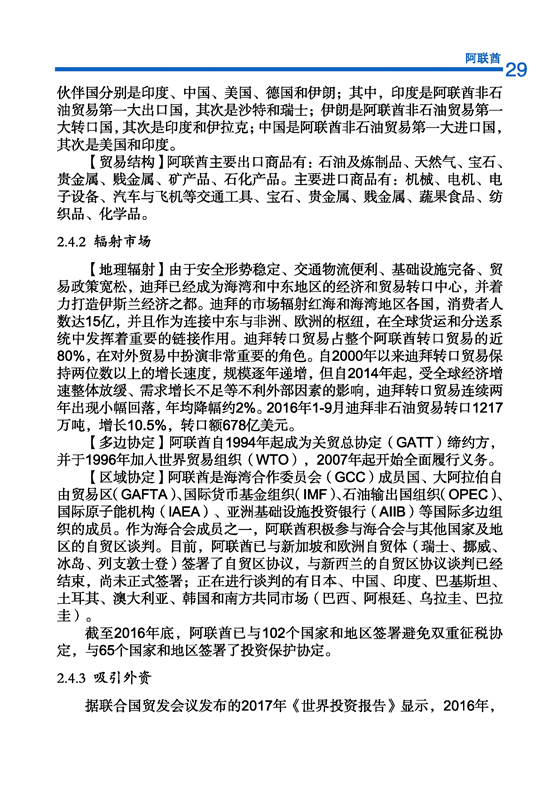 阿联酋 29

伙伴国分别是印度、中国、美国、德国和伊朗；其中，印度是阿联酋非石油贸易第一大出口国，其次是沙特和瑞士；伊朗是阿联酋非石油贸易第一大转口国，其次是印度和伊拉克；中国是阿联酋非石油贸易第一大进口国，其次是美国和印度。

【贸易结构】阿联酋主要出口商品有：石油及炼制品、天然气、宝石、贵金属、贱金属、矿产品、石化产品。主要进口商品有：机械、电机、电子设备、汽车与飞机等交通工具、宝石、贵金属、贱金属、蔬果食品、纺织品、化学品。

2.4.2 辐射市场

【地理辐射】由于安全形势稳定、交通物流便利、基础设施完备、贸易政策宽松，迪拜已经成为海湾和中东地区的经济和贸易转口中心，并着力打造伊斯兰经济之都。迪拜的市场辐射红海和海湾地区各国，消费者人数达15亿，并且作为连接中东与非洲、欧洲的枢纽，在全球货运和分送系统中发挥着重要的链接作用。迪拜转口贸易占整个阿联酋转口贸易的近80%，在对外贸易中扮演非常重要的角色。自2000年以来迪拜转口贸易保持两位数以上的增长速度，规模逐年递增，但自2014年起，受全球经济增速整体放缓、需求增长不足等不利外部因素的影响，迪拜转口贸易连续两年出现小幅回落，年均降幅约2%。2016年1-9月迪拜非石油贸易转口1217万吨，增长10.5%，转口额678亿美元。

【多边协定】阿联酋自1994年起成为关贸总协定（GATT）缔约方，并于1996年加入世界贸易组织（WTO），2007年起开始全面履行义务。

【区域协定】阿联酋是海湾合作委员会（GCC）成员国、大阿拉伯自由贸易区（GAFTA）、国际货币基金组织（IMF）、石油输出国组织（OPEC）、国际原子能机构（IAEA）、亚洲基础设施投资银行（AIIB）等国际多边组织的成员。作为海合会成员之一，阿联酋积极参与海合会与其他国家及地区的自贸区谈判。目前，阿联酋已与新加坡和欧洲自贸体（瑞士、挪威、冰岛、列支敦士登）签署了自贸区协议，与新西兰的自贸区协议谈判已经结束，尚未正式签署；正在进行谈判的有日本、中国、印度、巴基斯坦、土耳其、澳大利亚、韩国和南方共同市场（巴西、阿根廷、乌拉圭、巴拉圭）。

截至2016年底，阿联酋已与102个国家和地区签署避免双重征税协定，与65个国家和地区签署了投资保护协定。

2.4.3 吸引外资

据联合国贸发会议发布的2017年《世界投资报告》显示，2016年，